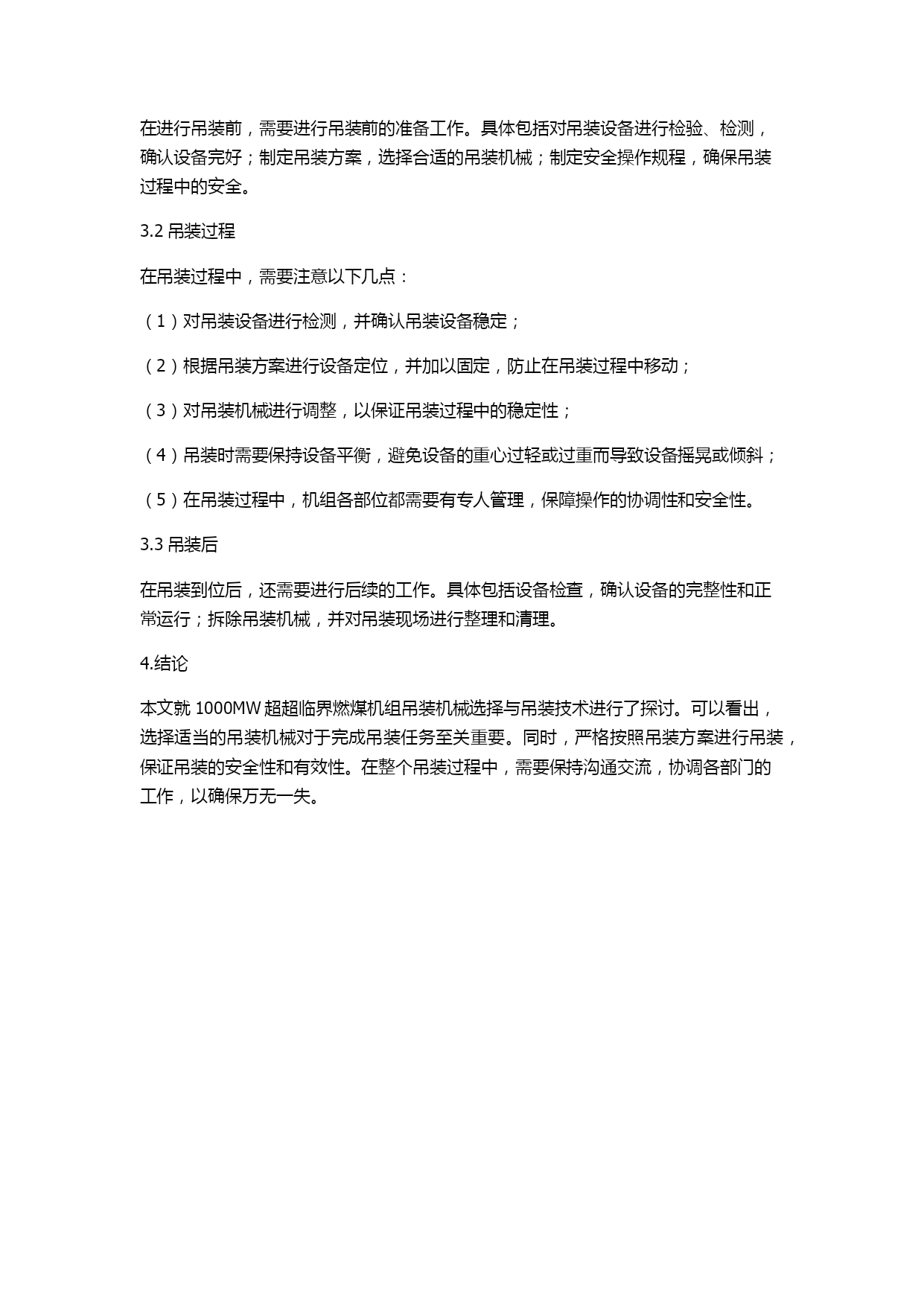 在进行吊装前，需要进行吊装前的准备工作。具体包括对吊装设备进行检验、检测，确认设备完好；制定吊装方案，选择合适的吊装机械；制定安全操作规程，确保吊装过程中的安全。

3.2 吊装过程

在吊装过程中，需要注意以下几点：

（1）对吊装设备进行检测，并确认吊装设备稳定；

（2）根据吊装方案进行设备定位，并加以固定，防止在吊装过程中移动；

（3）对吊装机械进行调整，以保证吊装过程中的稳定性；

（4）吊装时需要保持设备平衡，避免设备的重心过轻或过重而导致设备摇晃或倾斜；

（5）在吊装过程中，机组各部位都需要有专人管理，保障操作的协调性和安全性。

3.3 吊装后

在吊装到位后，还需要进行后续的工作。具体包括设备检查，确认设备的完整性和正常运行；拆除吊装机械，并对吊装现场进行整理和清理。

4.结论

本文就 1000MW 超超临界燃煤机组吊装机械选择与吊装技术进行了探讨。可以看出，选择适当的吊装机械对于完成吊装任务至关重要。同时，严格按照吊装方案进行吊装，保证吊装的安全性和有效性。在整个吊装过程中，需要保持沟通交流，协调各部门的工作，以确保万无一失。